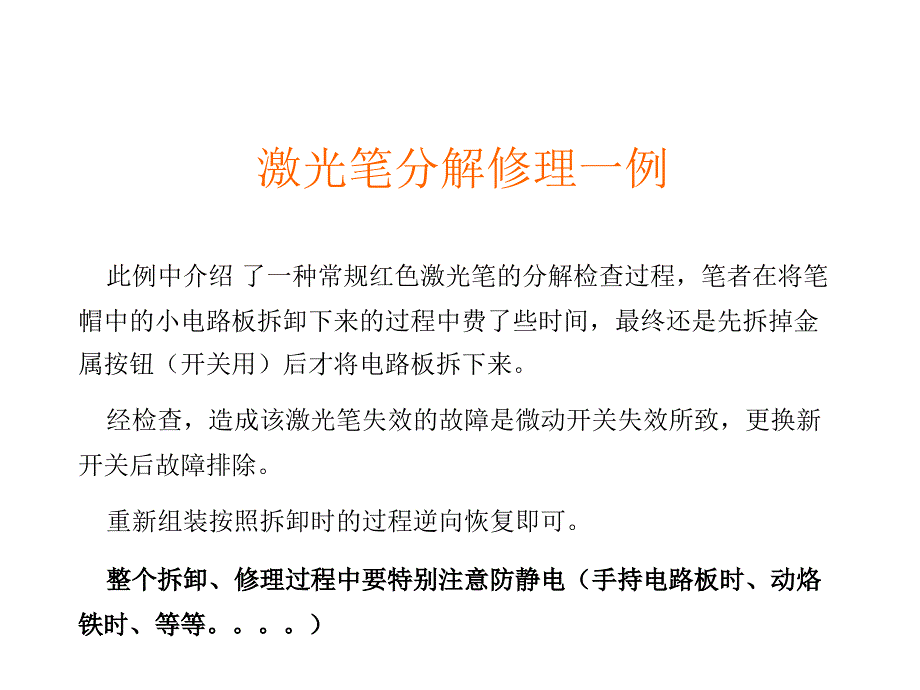 激光笔分解修理一例

此例中介绍 了一种常规红色激光笔的分解检查过程，笔者在将笔帽中的小电路板拆卸下来的过程中费了些时间，最终还是先拆掉金属按钮（开关用）后才将电路板拆下来。

经检查，造成该激光笔失效的故障是微动开关失效所致，更换新开关后故障排除。

重新组装按照拆卸时的过程逆向恢复即可。

整个拆卸、修理过程中要特别注意防静电（手持电路板时、动烙铁时、等等。。。。）